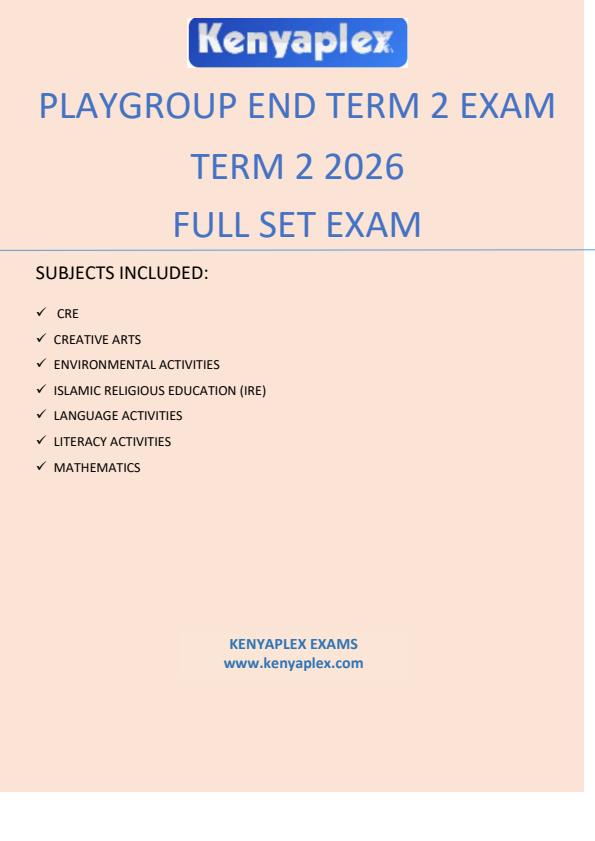 Kenyaplex

PLAYGROUP END TERM 2 EXAM
TERM 2 2026
FULL SET EXAM

SUBJECTS INCLUDED:

✓ CRE
✓ CREATIVE ARTS
✓ ENVIRONMENTAL ACTIVITIES
✓ ISLAMIC RELIGIOUS EDUCATION (IRE)
✓ LANGUAGE ACTIVITIES
✓ LITERACY ACTIVITIES
✓ MATHEMATICS

KENYAPLEX EXAMS
www.kenyaplex.com